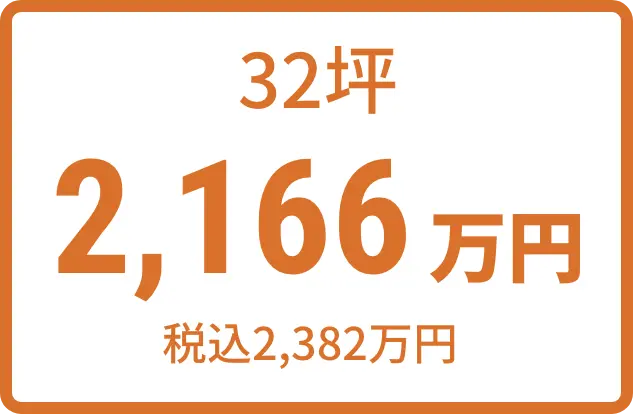 32坪

2,166万円

税込2,382万円